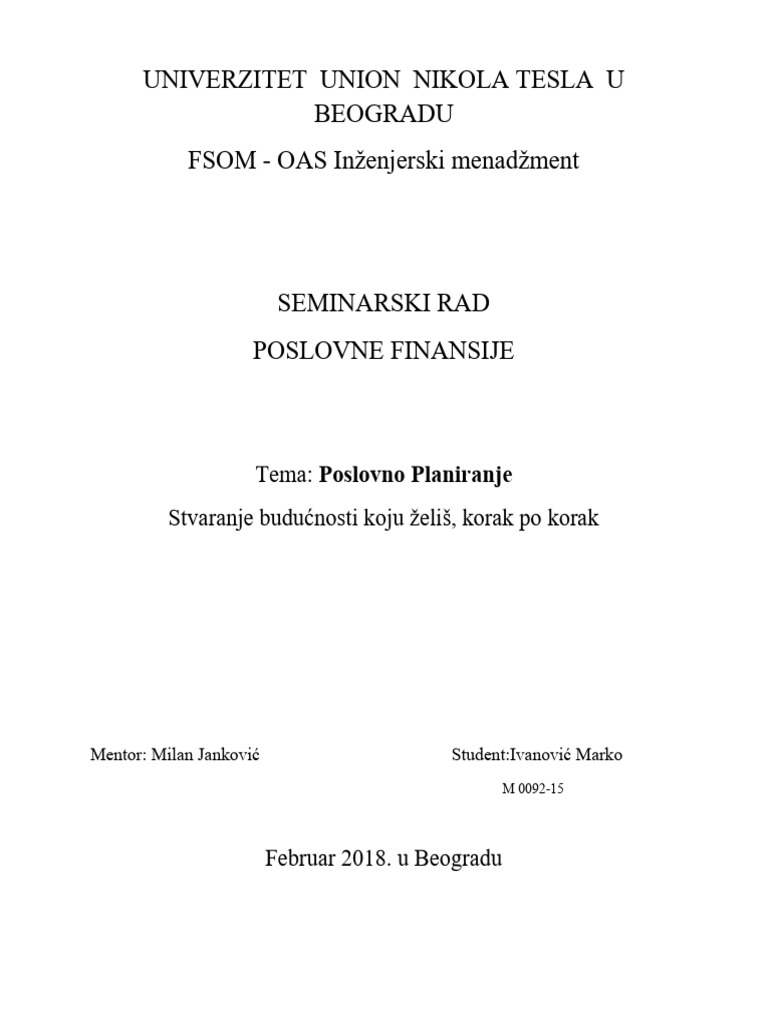 UNIVERZITET UNION NIKOLA TESLA U BEOGRADU

FSOM - OAS Inženjerski menadžment

SEMINARSKI RAD

POSLOVNE FINANSIJE

Tema: Poslovno Planiranje

Stvaranje budućnosti koju želiš, korak po korak

Mentor: Milan Janković

Student:Ivanović Marko

M 0092-15

Februar 2018. u Beogradu